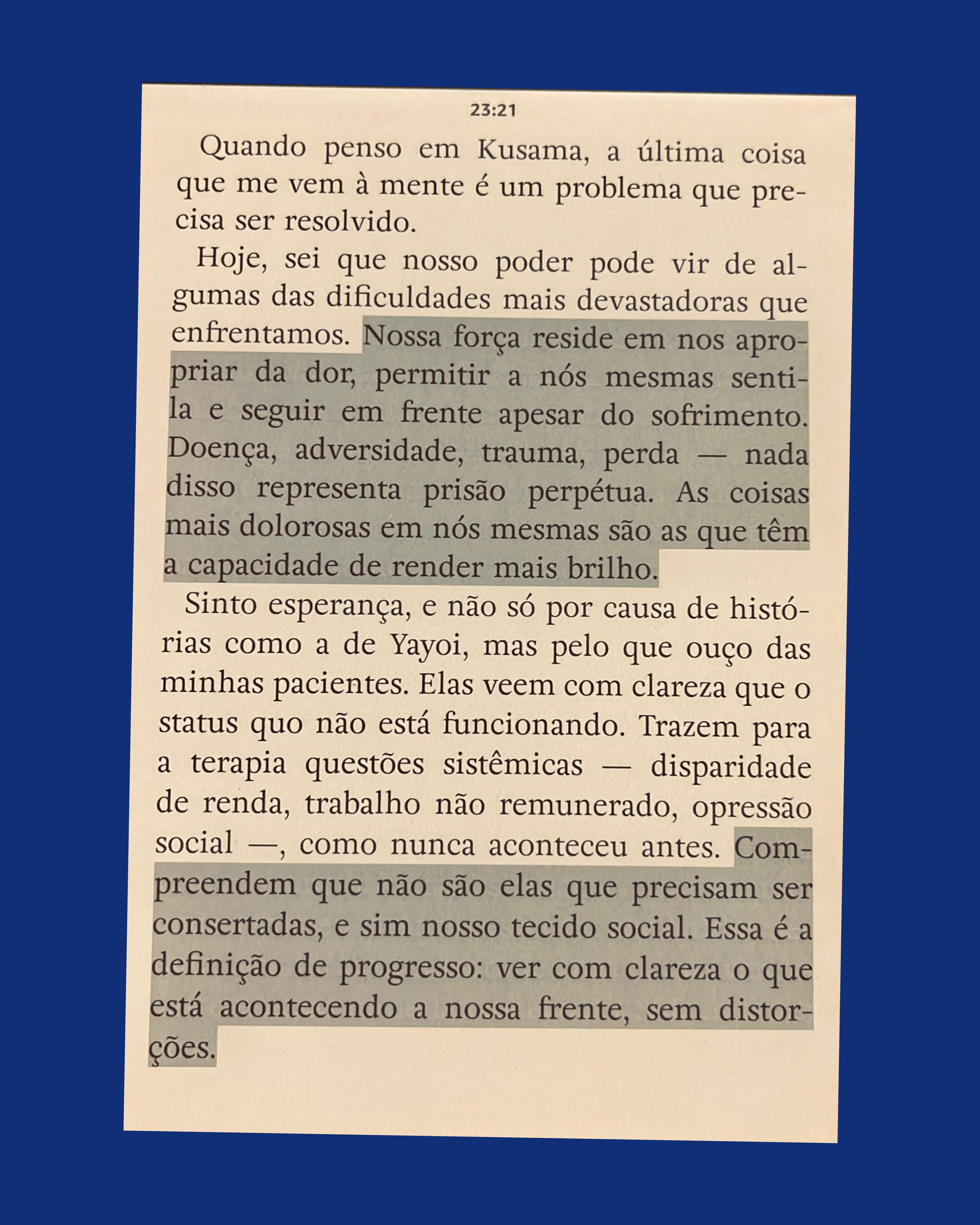 23:21

Quando penso em Kusama, a última coisa que me vem à mente é um problema que precisa ser resolvido.

Hoje, sei que nosso poder pode vir de algumas das dificuldades mais devastadoras que enfrentamos. Nossa força reside em nos apropriar da dor, permitir a nós mesmas senti-la e seguir em frente apesar do sofrimento. Doença, adversidade, trauma, perda — nada disso representa prisão perpétua. As coisas mais dolorosas em nós mesmas são as que têm a capacidade de render mais brilho.

Sinto esperança, e não só por causa de histórias como a de Yayoi, mas pelo que ouço das minhas pacientes. Elas veem com clareza que o status quo não está funcionando. Trazem para a terapia questões sistêmicas — disparidade de renda, trabalho não remunerado, opressão social —, como nunca aconteceu antes. Compreendem que não são elas que precisam ser consertadas, e sim nosso tecido social. Essa é a definição de progresso: ver com clareza o que está acontecendo a nossa frente, sem distorções.